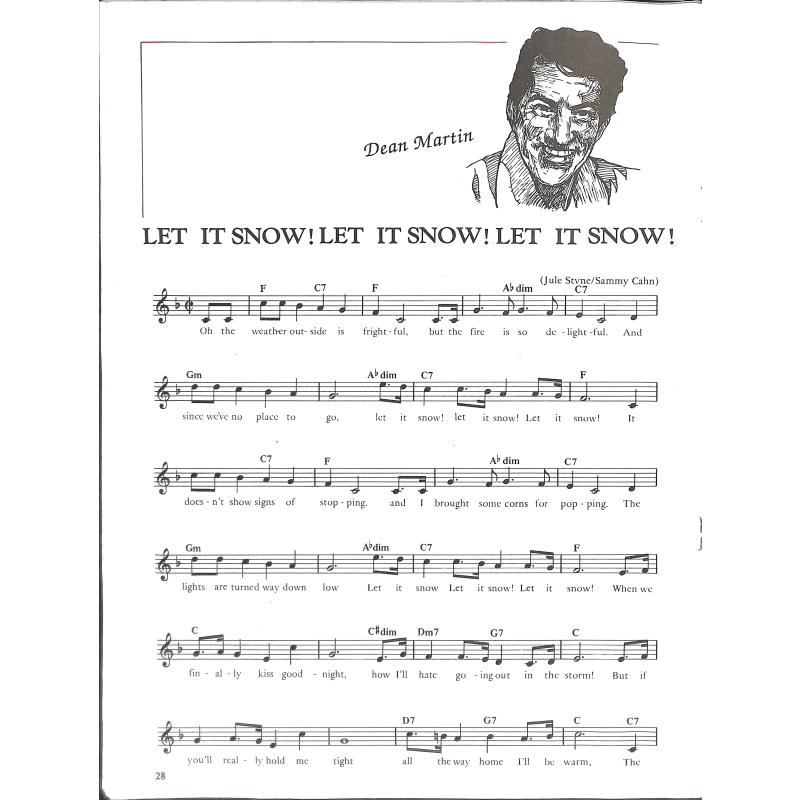 Dean Martin

LET IT SNOW! LET IT SNOW! LET IT SNOW!

(Jule Styne/Sammy Cahn)

F C7 F A♭dim C7

Oh the weather out-side is fright-ful, but the fire is so de-light-ful. And

Gm A♭dim C7 F

since we've no place to go, let it snow! let it snow! Let it snow! It

C7 F A♭dim C7

does-n't show signs of stop-ping. and I brought some corns for pop-ping. The

Gm A♭dim C7 F

lights are turned way down low Let it snow Let it snow! Let it snow! When we

C C♯dim Dm7 G7 C

fin-al-ly kiss good-night, how I'll hate go-ing out in the storm! But if

D7 G7 C C7

you'll real-ly hold me tight all the way home I'll be warm, The

28